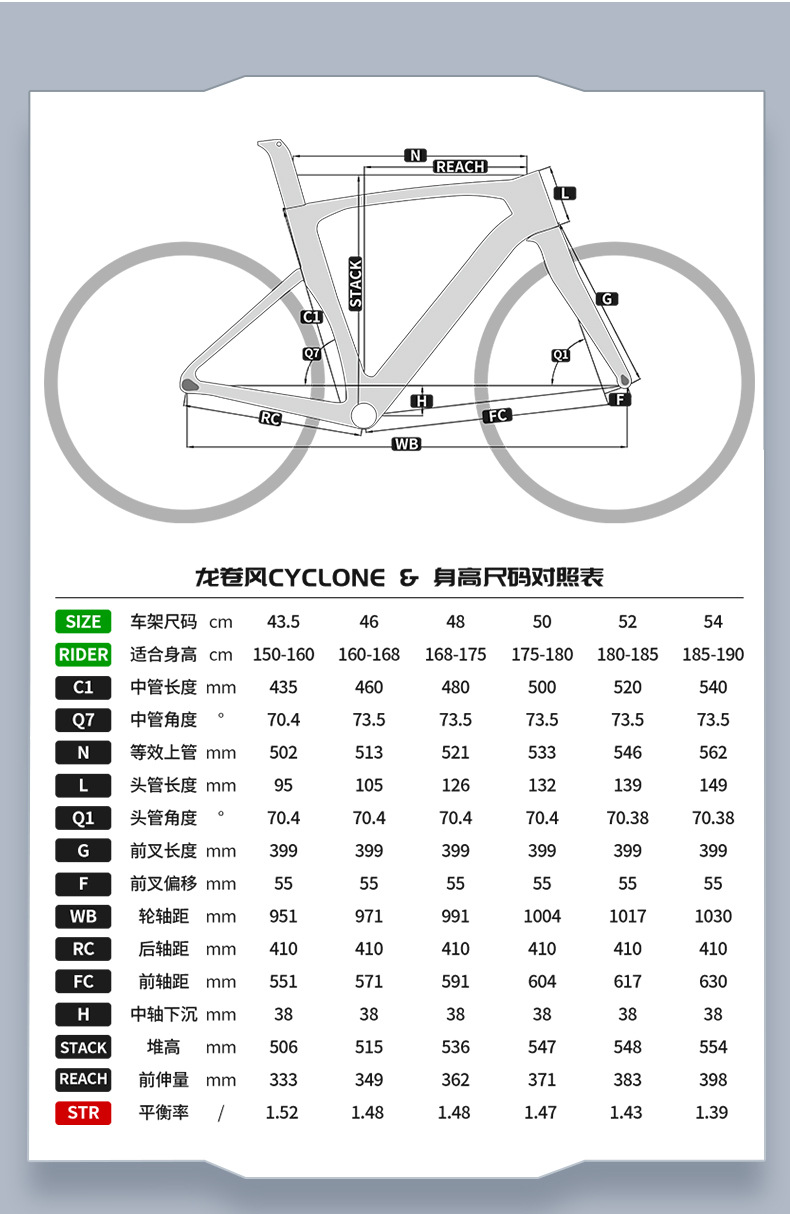 N
REACH
L
STACK
G
C1
Q7
Q1
H
F
RC
FC
WB

龙卷风CYCLONE & 身高尺码对照表

| SIZE | 车架尺码 | cm | 43.5 | 46 | 48 | 50 | 52 | 54 |
|---|---|---|---|---|---|---|---|---|
| RIDER | 适合身高 | cm | 150-160 | 160-168 | 168-175 | 175-180 | 180-185 | 185-190 |
| C1 | 中管长度 | mm | 435 | 460 | 480 | 500 | 520 | 540 |
| Q7 | 中管角度 | ° | 70.4 | 73.5 | 73.5 | 73.5 | 73.5 | 73.5 |
| N | 等效上管 | mm | 502 | 513 | 521 | 533 | 546 | 562 |
| L | 头管长度 | mm | 95 | 105 | 126 | 132 | 139 | 149 |
| Q1 | 头管角度 | ° | 70.4 | 70.4 | 70.4 | 70.4 | 70.38 | 70.38 |
| G | 前叉长度 | mm | 399 | 399 | 399 | 399 | 399 | 399 |
| F | 前叉偏移 | mm | 55 | 55 | 55 | 55 | 55 | 55 |
| WB | 轮轴距 | mm | 951 | 971 | 991 | 1004 | 1017 | 1030 |
| RC | 后轴距 | mm | 410 | 410 | 410 | 410 | 410 | 410 |
| FC | 前轴距 | mm | 551 | 571 | 591 | 604 | 617 | 630 |
| H | 中轴下沉 | mm | 38 | 38 | 38 | 38 | 38 | 38 |
| STACK | 堆高 | mm | 506 | 515 | 536 | 547 | 548 | 554 |
| REACH | 前伸量 | mm | 333 | 349 | 362 | 371 | 383 | 398 |
| STR | 平衡率 | / | 1.52 | 1.48 | 1.48 | 1.47 | 1.43 | 1.39 |